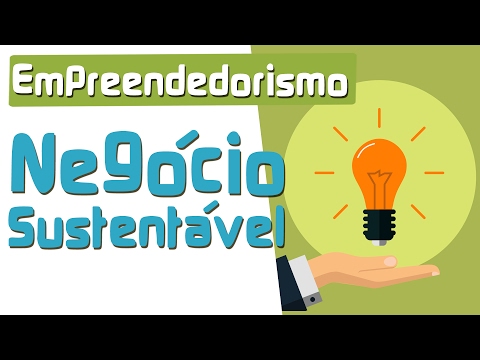 Empreendedorismo

Negócio Sustentável